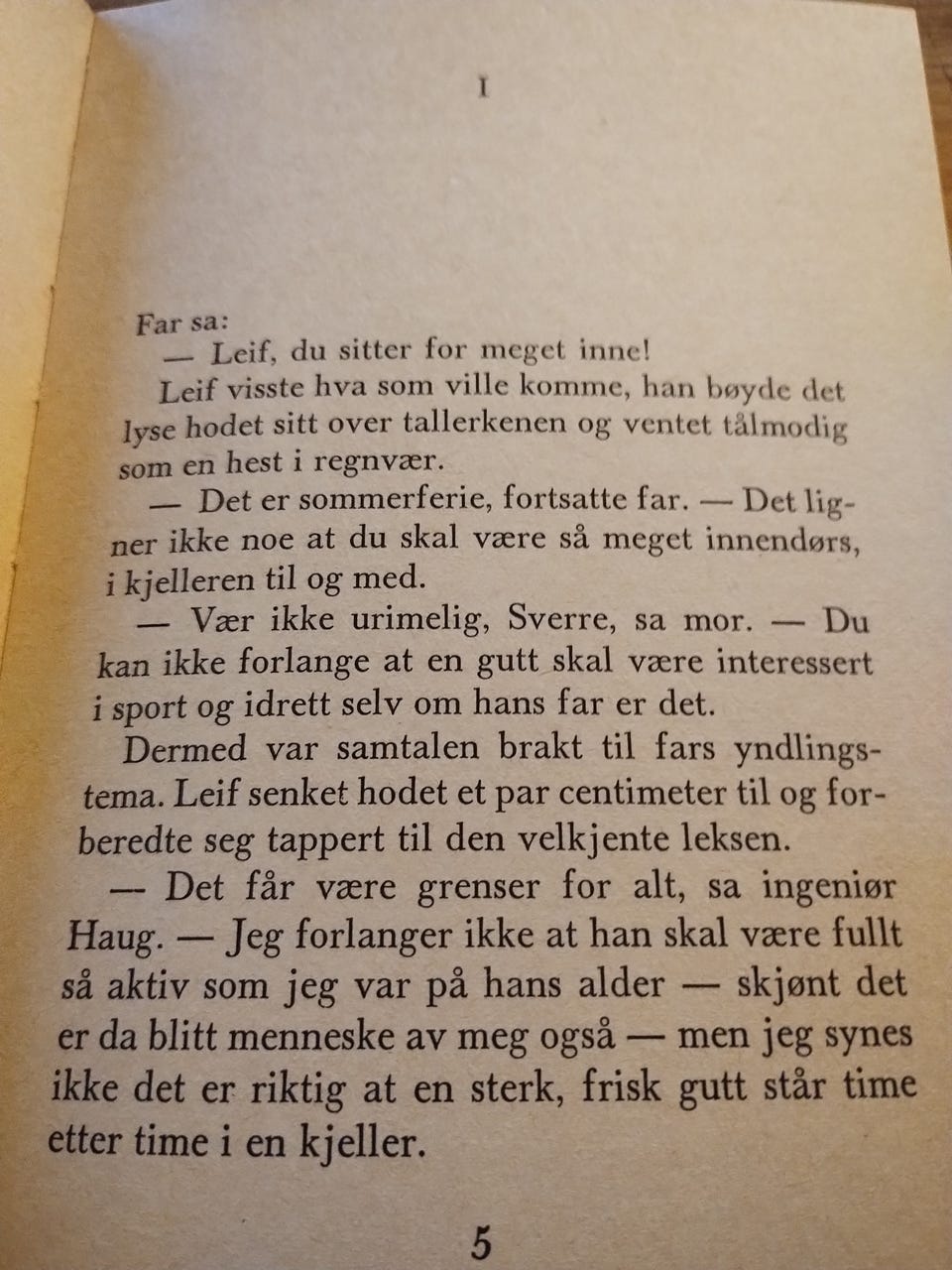 I

Far sa:

— Leif, du sitter for meget inne!

Leif visste hva som ville komme, han bøyde det lyse hodet sitt over tallerkenen og ventet tålmodig som en hest i regnvær.

— Det er sommerferie, fortsatte far. — Det ligner ikke noe at du skal være så meget innendørs, i kjelleren til og med.

— Vær ikke urimelig, Sverre, sa mor. — Du kan ikke forlange at en gutt skal være interessert i sport og idrett selv om hans far er det.

Dermed var samtalen brakt til fars yndlingstema. Leif senket hodet et par centimeter til og forberedte seg tappert til den velkjente leksen.

— Det får være grenser for alt, sa ingeniør Haug. — Jeg forlanger ikke at han skal være fullt så aktiv som jeg var på hans alder — skjønt det er da blitt menneske av meg også — men jeg synes ikke det er riktig at en sterk, frisk gutt står time etter time i en kjeller.

5